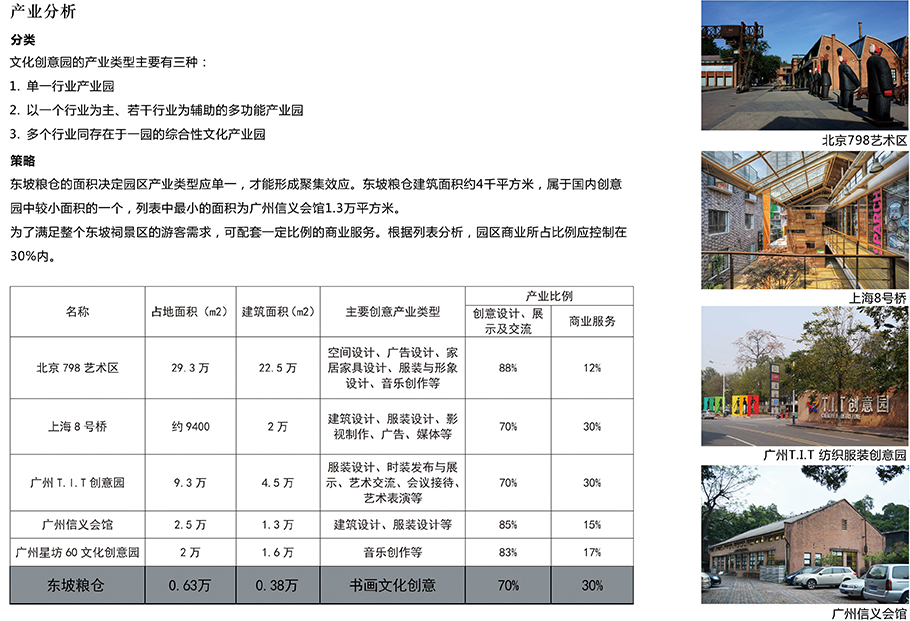 产业分析

分类

文化创意园的产业类型主要有三种：

1. 单一行业产业园

2. 以一个行业为主、若干行业为辅助的多功能产业园

3. 多个行业同存在于一园的综合性文化产业园

策略

东坡粮仓的面积决定园区产业类型应单一，才能形成聚集效应。东坡粮仓建筑面积约4千平方米，属于国内创意园中较小面积的一个，列表中最小的面积为广州信义会馆1.3万平方米。

为了满足整个东坡祠景区的游客需求，可配套一定比例的商业服务。根据列表分析，园区商业所占比例应控制在30%内。

| 名称 | 占地面积（m2） | 建筑面积（m2） | 主要创意产业类型 | 产业比例：创意设计、展示及交流 | 产业比例：商业服务 |
|---|---|---|---|---|---|
| 北京 798 艺术区 | 29.3 万 | 22.5 万 | 空间设计、广告设计、家居家具设计、服装与形象设计、音乐创作等 | 88% | 12% |
| 上海 8 号桥 | 约 9400 | 2 万 | 建筑设计、服装设计、影视制作、广告、媒体等 | 70% | 30% |
| 广州 T.I.T 创意园 | 9.3 万 | 4.5 万 | 服装设计、时装发布与展示、艺术交流、会议接待、艺术表演等 | 70% | 30% |
| 广州信义会馆 | 2.5 万 | 1.3 万 | 建筑设计、服装设计等 | 85% | 15% |
| 广州星坊 60 文化创意园 | 2 万 | 1.6 万 | 音乐创作等 | 83% | 17% |
| 东坡粮仓 | 0.63万 | 0.38万 | 书画文化创意 | 70% | 30% |

北京798艺术区

上海8号桥

T.I.T创意园

广州T.I.T 纺织服装创意园

广州信义会馆